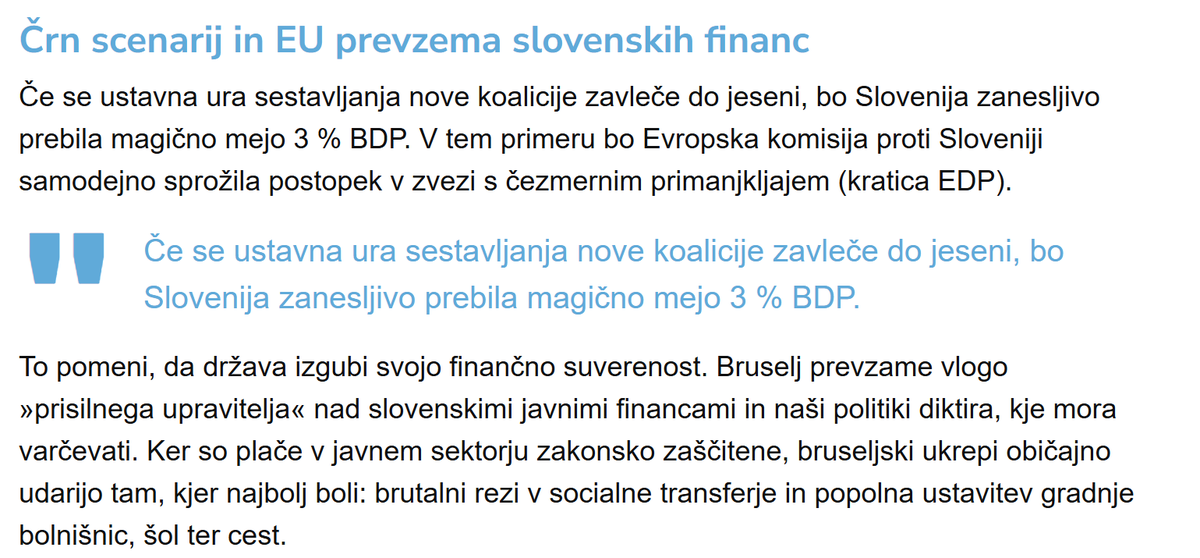 Črn scenarij in EU prevzema slovenskih financ

Če se ustavna ura sestavljanja nove koalicije zavleče do jeseni, bo Slovenija zanesljivo prebila magično mejo 3 % BDP. V tem primeru bo Evropska komisija proti Sloveniji samodejno sprožila postopek v zvezi s čezmernim primanjkljajem (kratica EDP).

Če se ustavna ura sestavljanja nove koalicije zavleče do jeseni, bo Slovenija zanesljivo prebila magično mejo 3 % BDP.

To pomeni, da država izgubi svojo finančno suverenost. Bruselj prevzame vlogo »prisilnega upravitelja« nad slovenskimi javnimi financami in naši politiki diktira, kje mora varčevati. Ker so plače v javnem sektorju zakonsko zaščitene, bruseljski ukrepi običajno udarijo tam, kjer najbolj boli: brutalni rezi v socialne transferje in popolna ustavitev gradnje bolnišnic, šol ter cest.